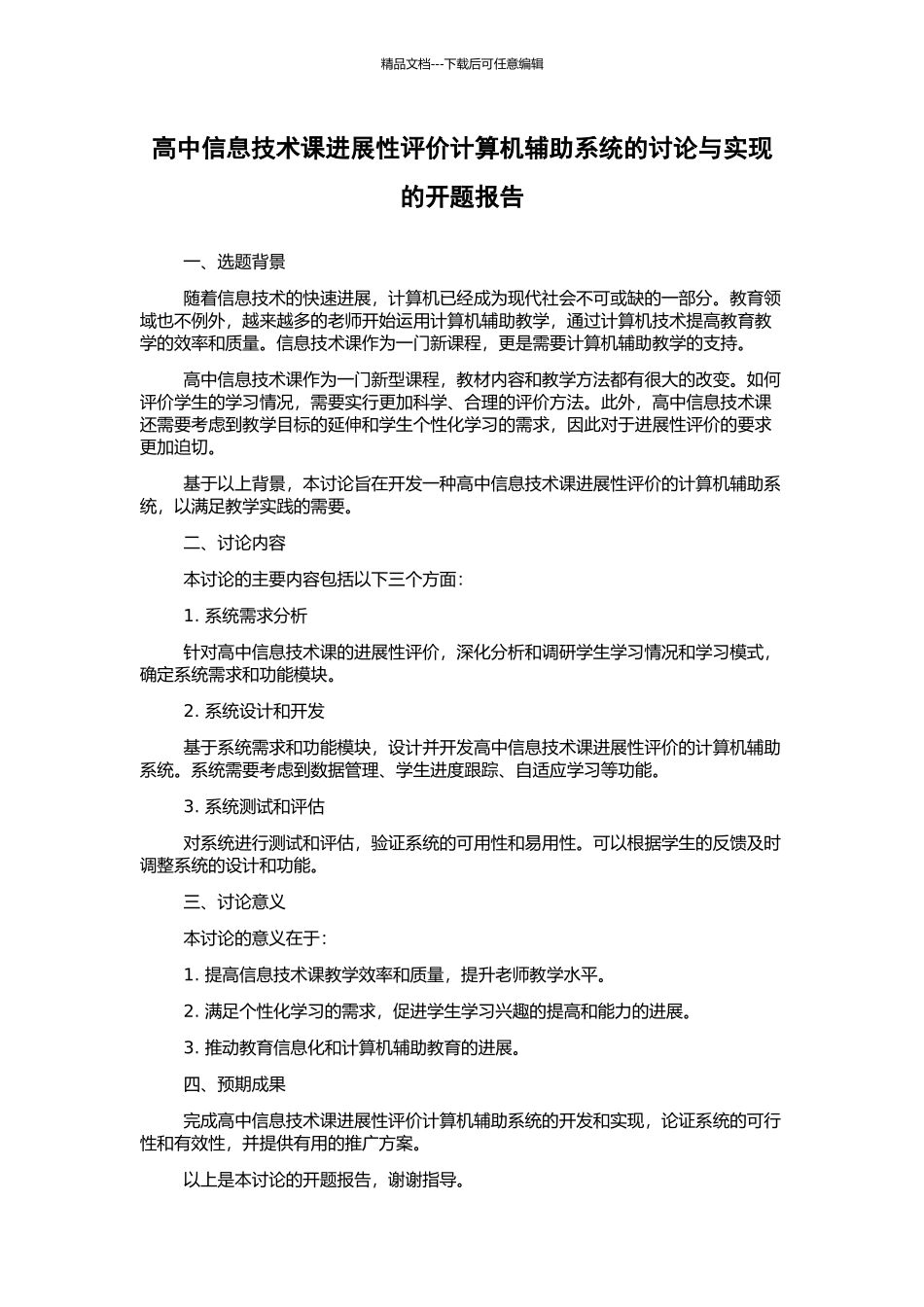 精品文档---下载后可任意编辑

高中信息技术课进展性评价计算机辅助系统的讨论与实现的开题报告

一、选题背景

随着信息技术的快速进展，计算机已经成为现代社会不可或缺的一部分。教育领域也不例外，越来越多的老师开始运用计算机辅助教学，通过计算机技术提高教育教学的效率和质量。信息技术课作为一门新课程，更是需要计算机辅助教学的支持。

高中信息技术课作为一门新型课程，教材内容和教学方法都有很大的改变。如何评价学生的学习情况，需要实行更加科学、合理的评价方法。此外，高中信息技术课还需要考虑到教学目标的延伸和学生个性化学习的需求，因此对于进展性评价的要求更加迫切。

基于以上背景，本讨论旨在开发一种高中信息技术课进展性评价的计算机辅助系统，以满足教学实践的需要。

二、讨论内容

本讨论的主要内容包括以下三个方面：

1. 系统需求分析

针对高中信息技术课的进展性评价，深化分析和调研学生学习情况和学习模式，确定系统需求和功能模块。

2. 系统设计和开发

基于系统需求和功能模块，设计并开发高中信息技术课进展性评价的计算机辅助系统。系统需要考虑到数据管理、学生进度跟踪、自适应学习等功能。

3. 系统测试和评估

对系统进行测试和评估，验证系统的可用性和易用性。可以根据学生的反馈及时调整系统的设计和功能。

三、讨论意义

本讨论的意义在于：

1. 提高信息技术课教学效率和质量，提升老师教学水平。

2. 满足个性化学习的需求，促进学生学习兴趣的提高和能力的进展。

3. 推动教育信息化和计算机辅助教育的进展。

四、预期成果

完成高中信息技术课进展性评价计算机辅助系统的开发和实现，论证系统的可行性和有效性，并提供有用的推广方案。

以上是本讨论的开题报告，谢谢指导。